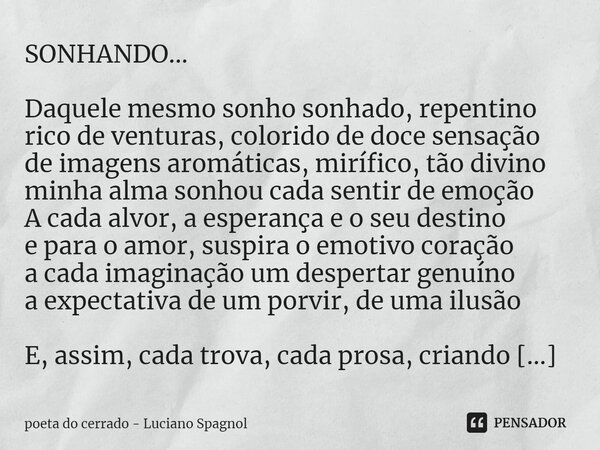 SONHANDO...

Daquele mesmo sonho sonhado, repentino
rico de venturas, colorido de doce sensação
de imagens aromáticas, mirífico, tão divino
minha alma sonhou cada sentir de emoção
A cada alvor, a esperança e o seu destino
e para o amor, suspira o emotivo coração
a cada imaginação um despertar genuíno
a expectativa de um porvir, de uma ilusão

E, assim, cada trova, cada prosa, criando [...]

poeta do cerrado - Luciano Spagnol

PENSADOR